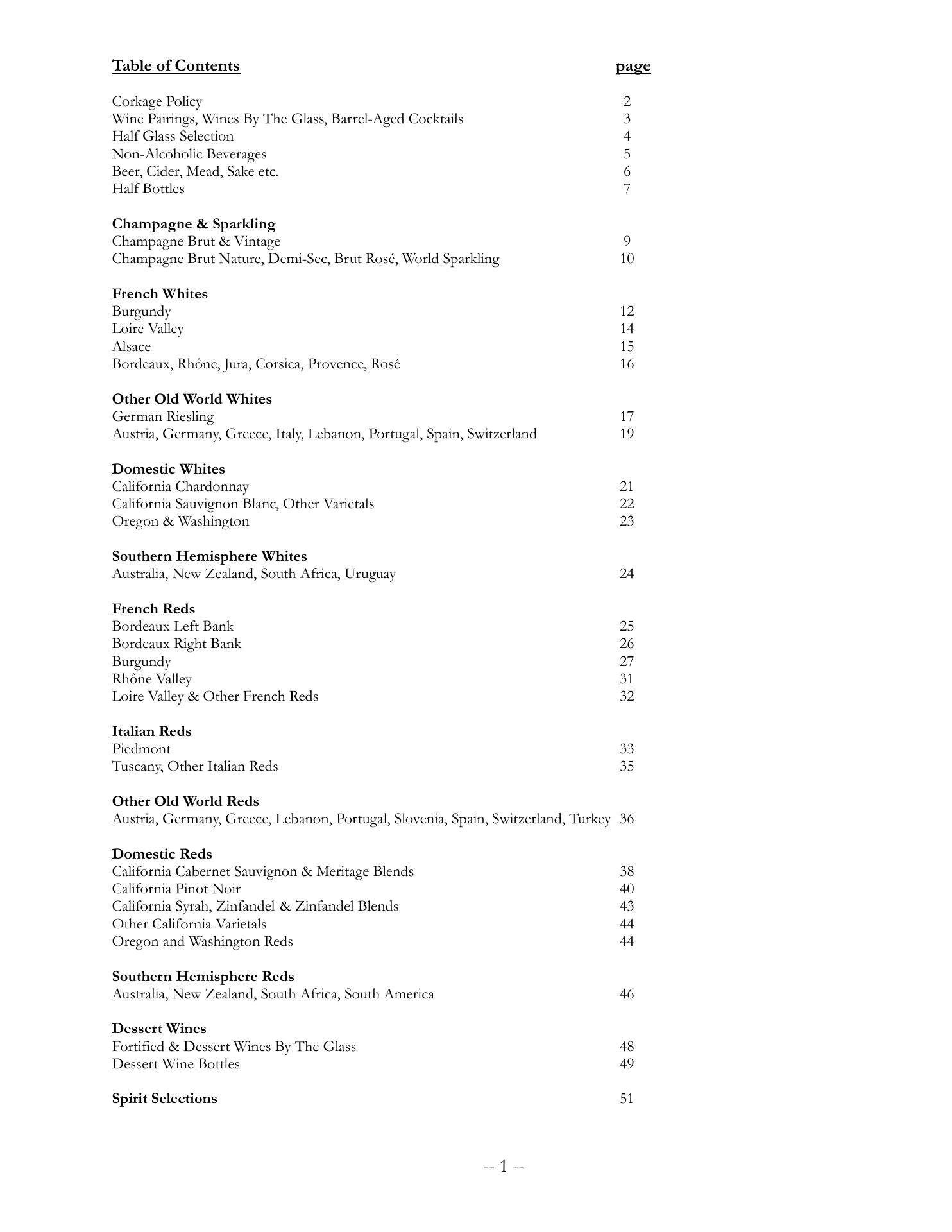 Table of Contents page

Corkage Policy 2
Wine Pairings, Wines By The Glass, Barrel-Aged Cocktails 3
Half Glass Selection 4
Non-Alcoholic Beverages 5
Beer, Cider, Mead, Sake etc. 6
Half Bottles 7

Champagne & Sparkling
Champagne Brut & Vintage 9
Champagne Brut Nature, Demi-Sec, Brut Rosé, World Sparkling 10

French Whites
Burgundy 12
Loire Valley 14
Alsace 15
Bordeaux, Rhône, Jura, Corsica, Provence, Rosé 16

Other Old World Whites
German Riesling 17
Austria, Germany, Greece, Italy, Lebanon, Portugal, Spain, Switzerland 19

Domestic Whites
California Chardonnay 21
California Sauvignon Blanc, Other Varietals 22
Oregon & Washington 23

Southern Hemisphere Whites
Australia, New Zealand, South Africa, Uruguay 24

French Reds
Bordeaux Left Bank 25
Bordeaux Right Bank 26
Burgundy 27
Rhône Valley 31
Loire Valley & Other French Reds 32

Italian Reds
Piedmont 33
Tuscany, Other Italian Reds 35

Other Old World Reds
Austria, Germany, Greece, Lebanon, Portugal, Slovenia, Spain, Switzerland, Turkey 36

Domestic Reds
California Cabernet Sauvignon & Meritage Blends 38
California Pinot Noir 40
California Syrah, Zinfandel & Zinfandel Blends 43
Other California Varietals 44
Oregon and Washington Reds 44

Southern Hemisphere Reds
Australia, New Zealand, South Africa, South America 46

Dessert Wines
Fortified & Dessert Wines By The Glass 48
Dessert Wine Bottles 49

Spirit Selections 51

-- 1 --